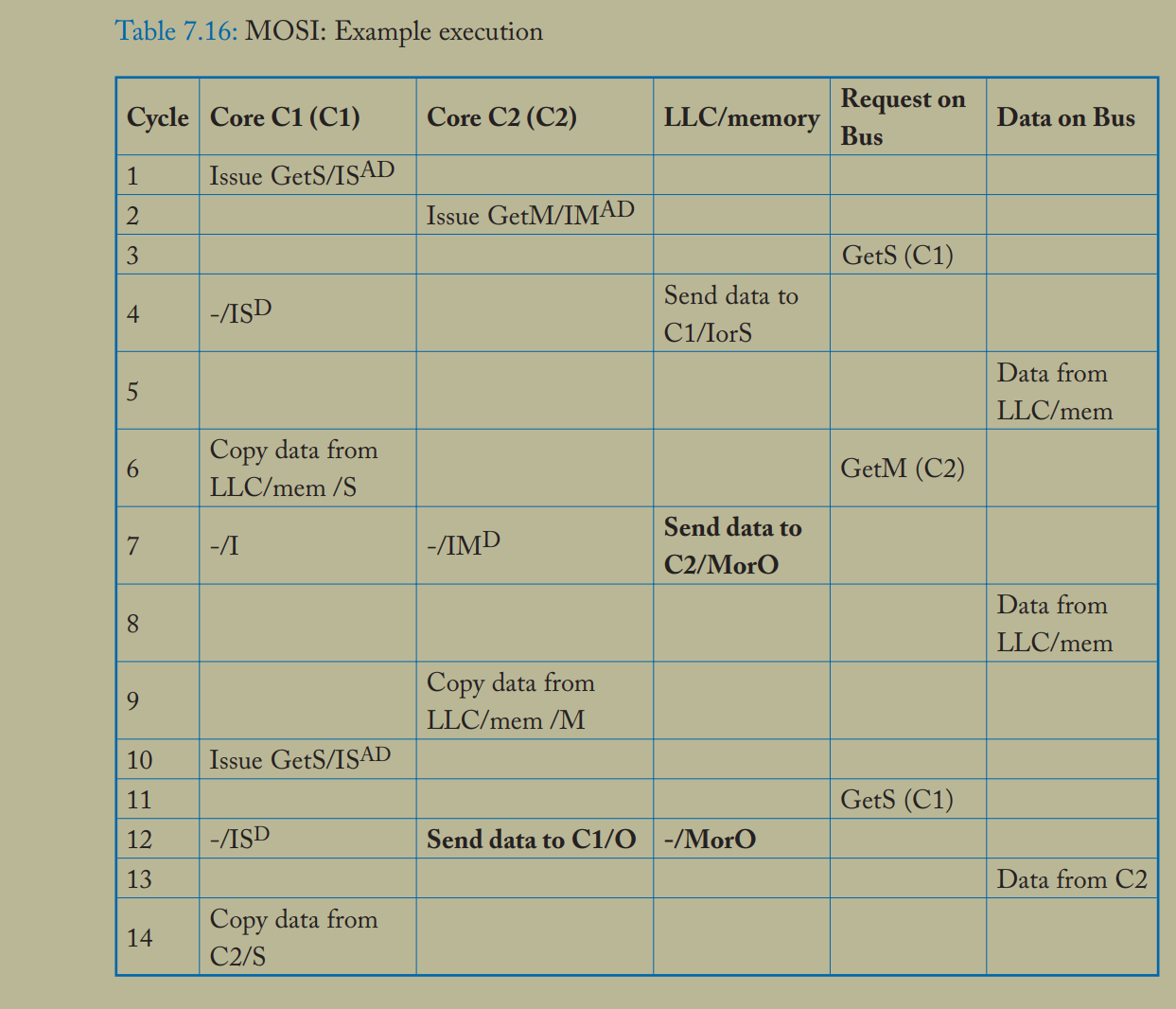 Table 7.16: MOSI: Example execution

| Cycle | Core C1 (C1) | Core C2 (C2) | LLC/memory | Request on Bus | Data on Bus |
|---|---|---|---|---|---|
| 1 | Issue GetS/IS$^{AD}$ | | | | |
| 2 | | Issue GetM/IM$^{AD}$ | | | |
| 3 | | | | GetS (C1) | |
| 4 | -/IS$^{D}$ | | Send data to C1/IorS | | |
| 5 | | | | | Data from LLC/mem |
| 6 | Copy data from LLC/mem /S | | | GetM (C2) | |
| 7 | -/I | -/IM$^{D}$ | **Send data to C2/MorO** | | |
| 8 | | | | | Data from LLC/mem |
| 9 | | Copy data from LLC/mem /M | | | |
| 10 | Issue GetS/IS$^{AD}$ | | | | |
| 11 | | | | GetS (C1) | |
| 12 | -/IS$^{D}$ | **Send data to C1/O** | **-/MorO** | | |
| 13 | | | | | Data from C2 |
| 14 | Copy data from C2/S | | | | |